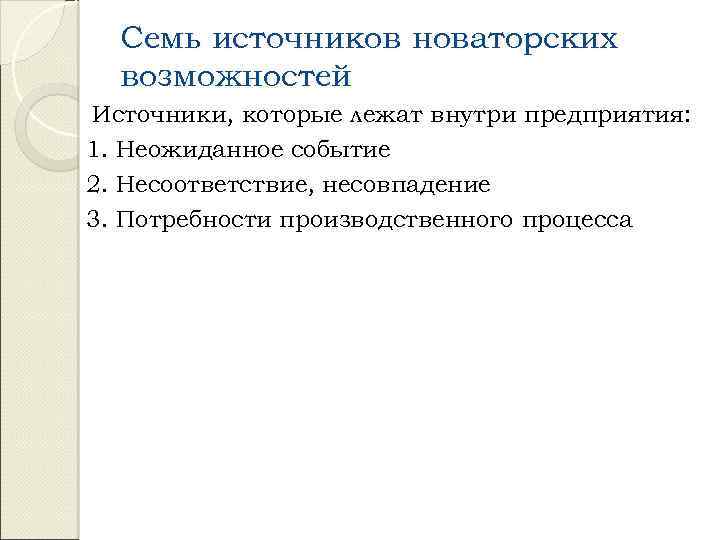 Семь источников новаторских возможностей

Источники, которые лежат внутри предприятия:

1. Неожиданное событие

2. Несоответствие, несовпадение

3. Потребности производственного процесса